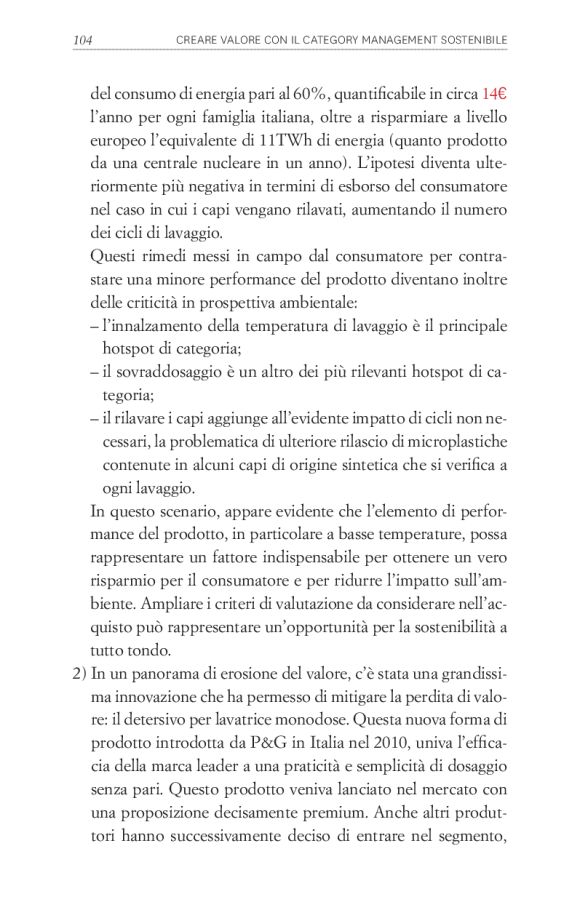 104 CREARE VALORE CON IL CATEGORY MANAGEMENT SOSTENIBILE

del consumo di energia pari al 60%, quantificabile in circa 14€ l'anno per ogni famiglia italiana, oltre a risparmiare a livello europeo l'equivalente di 11TWh di energia (quanto prodotto da una centrale nucleare in un anno). L'ipotesi diventa ulteriormente più negativa in termini di esborso del consumatore nel caso in cui i capi vengano rilavati, aumentando il numero dei cicli di lavaggio.
Questi rimedi messi in campo dal consumatore per contrastare una minore performance del prodotto diventano inoltre delle criticità in prospettiva ambientale:
– l'innalzamento della temperatura di lavaggio è il principale hotspot di categoria;
– il sovraddosaggio è un altro dei più rilevanti hotspot di categoria;
– il rilavare i capi aggiunge all'evidente impatto di cicli non necessari, la problematica di ulteriore rilascio di microplastiche contenute in alcuni capi di origine sintetica che si verifica a ogni lavaggio.
In questo scenario, appare evidente che l'elemento di performance del prodotto, in particolare a basse temperature, possa rappresentare un fattore indispensabile per ottenere un vero risparmio per il consumatore e per ridurre l'impatto sull'ambiente. Ampliare i criteri di valutazione da considerare nell'acquisto può rappresentare un'opportunità per la sostenibilità a tutto tondo.
2) In un panorama di erosione del valore, c'è stata una grandissima innovazione che ha permesso di mitigare la perdita di valore: il detersivo per lavatrice monodose. Questa nuova forma di prodotto introdotta da P&G in Italia nel 2010, univa l'efficacia della marca leader a una praticità e semplicità di dosaggio senza pari. Questo prodotto veniva lanciato nel mercato con una proposizione decisamente premium. Anche altri produttori hanno successivamente deciso di entrare nel segmento,